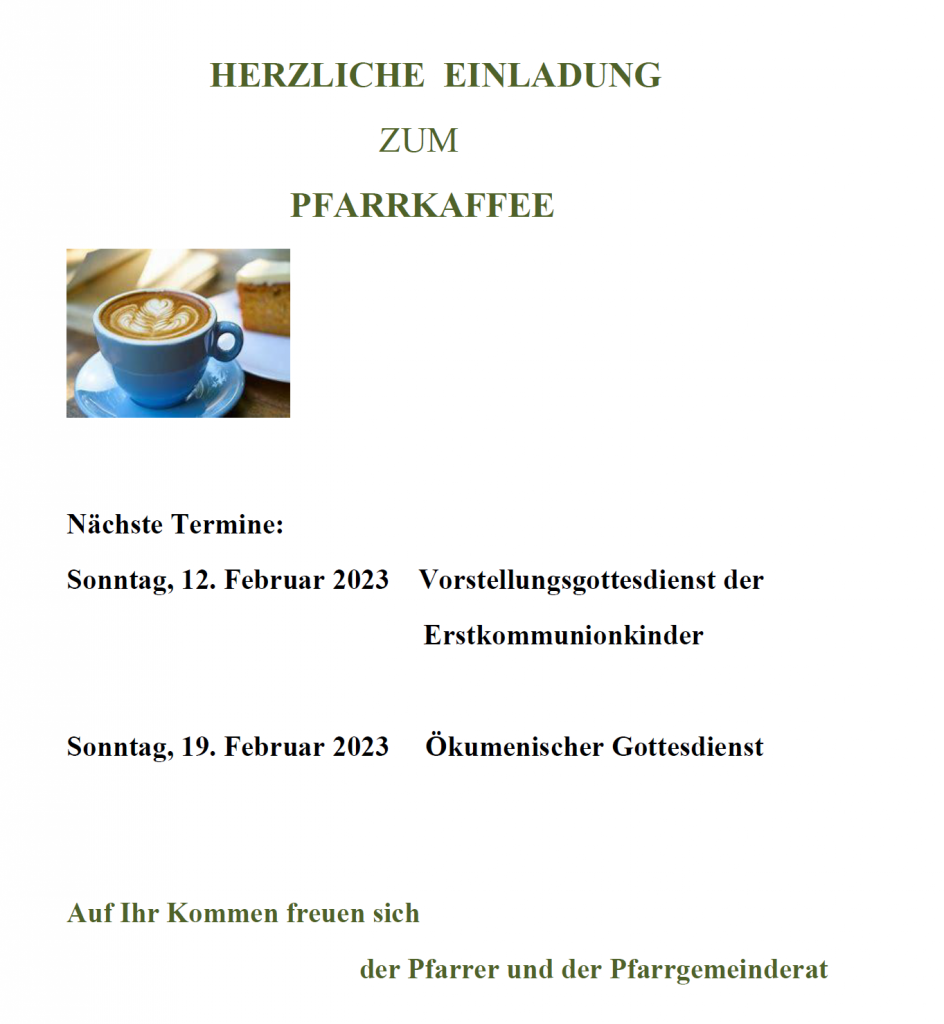 HERZLICHE EINLADUNG

ZUM

PFARRKAFFEE

Nächste Termine:

Sonntag, 12. Februar 2023 Vorstellungsgottesdienst der Erstkommunionkinder

Sonntag, 19. Februar 2023 Ökumenischer Gottesdienst

Auf Ihr Kommen freuen sich

der Pfarrer und der Pfarrgemeinderat